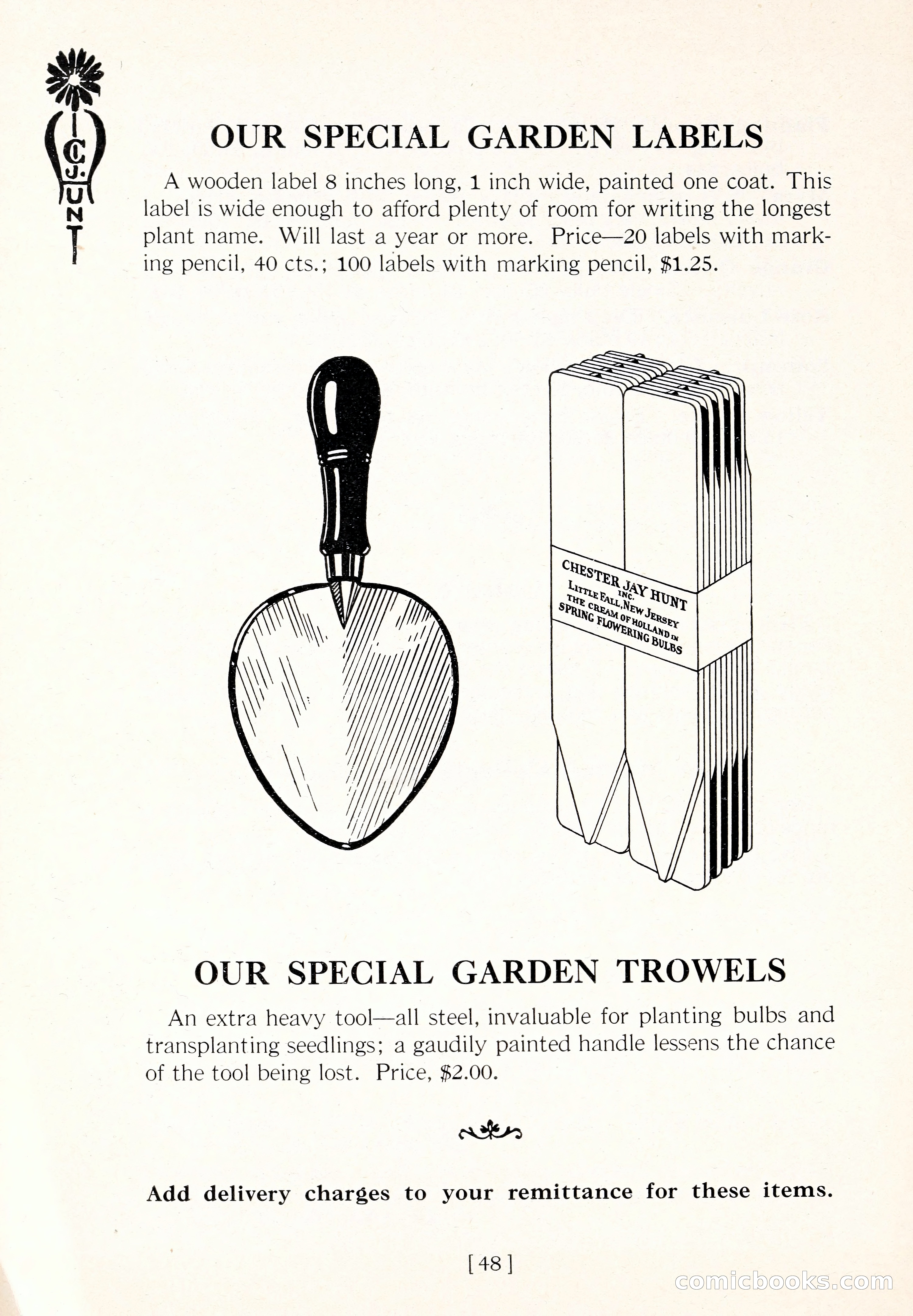 C.J. HUNT

OUR SPECIAL GARDEN LABELS

A wooden label 8 inches long, 1 inch wide, painted one coat. This label is wide enough to afford plenty of room for writing the longest plant name. Will last a year or more. Price—20 labels with marking pencil, 40 cts.; 100 labels with marking pencil, $1.25.

CHESTER JAY HUNT INC. LITTLE FALL, NEW JERSEY THE CREAM OF HOLLAND IN SPRING FLOWERING BULBS

OUR SPECIAL GARDEN TROWELS

An extra heavy tool—all steel, invaluable for planting bulbs and transplanting seedlings; a gaudily painted handle lessens the chance of the tool being lost. Price, $2.00.

Add delivery charges to your remittance for these items.

[48]

comicbooks.com